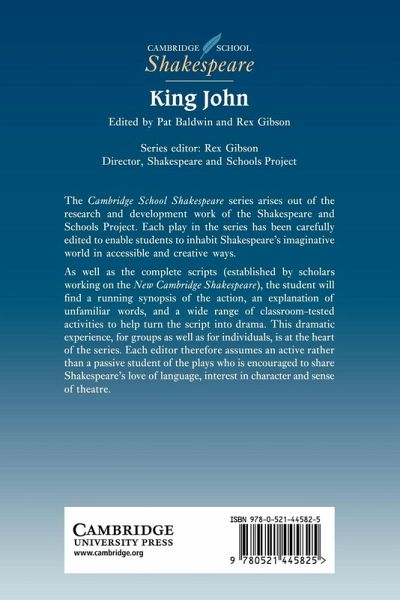 CAMBRIDGE SCHOOL
Shakespeare

King John

Edited by Pat Baldwin and Rex Gibson

Series editor: Rex Gibson
Director, Shakespeare and Schools Project

The Cambridge School Shakespeare series arises out of the research and development work of the Shakespeare and Schools Project. Each play in the series has been carefully edited to enable students to inhabit Shakespeare's imaginative world in accessible and creative ways.

As well as the complete scripts (established by scholars working on the New Cambridge Shakespeare), the student will find a running synopsis of the action, an explanation of unfamiliar words, and a wide range of classroom-tested activities to help turn the script into drama. This dramatic experience, for groups as well as for individuals, is at the heart of the series. Each editor therefore assumes an active rather than a passive student of the plays who is encouraged to share Shakespeare's love of language, interest in character and sense of theatre.

CAMBRIDGE
UNIVERSITY PRESS
www.cambridge.org

ISBN 978-0-521-44582-5

9 780521 445825 >